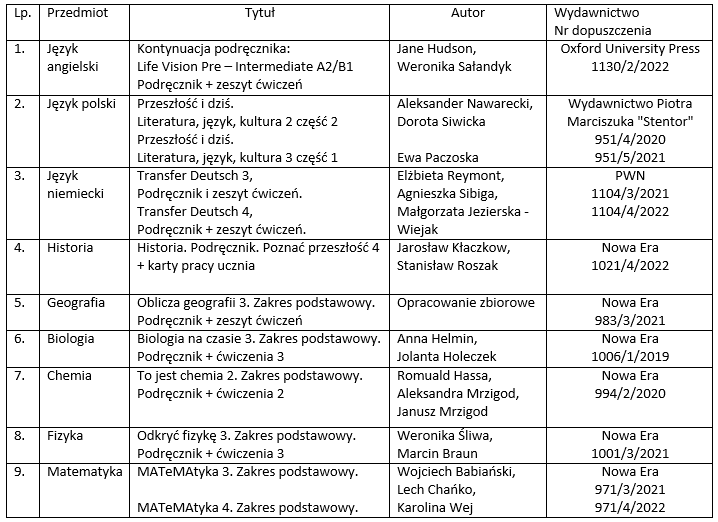 | Lp. | Przedmiot | Tytuł | Autor | Wydawnictwo Nr dopuszczenia |
|---|---|---|---|---|
| 1. | Język angielski | Kontynuacja podręcznika: Life Vision Pre – Intermediate A2/B1 Podręcznik + zeszyt ćwiczeń | Jane Hudson, Weronika Sałandyk | Oxford University Press 1130/2/2022 |
| 2. | Język polski | Przeszłość i dziś. Literatura, język, kultura 2 część 2 Przeszłość i dziś. Literatura, język, kultura 3 część 1 | Aleksander Nawarecki, Dorota Siwicka Ewa Paczoska | Wydawnictwo Piotra Marciszuka "Stentor" 951/4/2020 951/5/2021 |
| 3. | Język niemiecki | Transfer Deutsch 3, Podręcznik i zeszyt ćwiczeń. Transfer Deutsch 4, Podręcznik + zeszyt ćwiczeń. | Elżbieta Reymont, Agnieszka Sibiga, Małgorzata Jezierska - Wiejak | PWN 1104/3/2021 1104/4/2022 |
| 4. | Historia | Historia. Podręcznik. Poznać przeszłość 4 + karty pracy ucznia | Jarosław Kłaczkow, Stanisław Roszak | Nowa Era 1021/4/2022 |
| 5. | Geografia | Oblicza geografii 3. Zakres podstawowy. Podręcznik + zeszyt ćwiczeń | Opracowanie zbiorowe | Nowa Era 983/3/2021 |
| 6. | Biologia | Biologia na czasie 3. Zakres podstawowy. Podręcznik + ćwiczenia 3 | Anna Helmin, Jolanta Holeczek | Nowa Era 1006/1/2019 |
| 7. | Chemia | To jest chemia 2. Zakres podstawowy. Podręcznik + ćwiczenia 2 | Romuald Hassa, Aleksandra Mrzigod, Janusz Mrzigod | Nowa Era 994/2/2020 |
| 8. | Fizyka | Odkryć fizykę 3. Zakres podstawowy. Podręcznik + ćwiczenia 3 | Weronika Śliwa, Marcin Braun | Nowa Era 1001/3/2021 |
| 9. | Matematyka | MATeMAtyka 3. Zakres podstawowy. MATeMAtyka 4. Zakres podstawowy. | Wojciech Babiański, Lech Chańko, Karolina Wej | Nowa Era 971/3/2021 971/4/2022 |